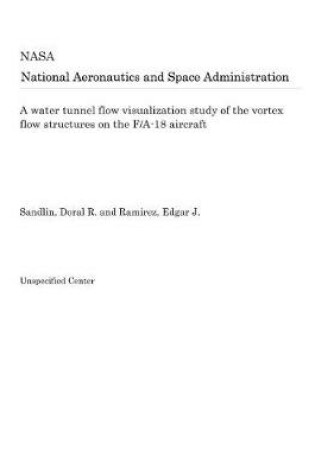 NASA

National Aeronautics and Space Administration

A water tunnel flow visualization study of the vortex flow structures on the F/A-18 aircraft

Sandlin, Doral R. and Ramirez, Edgar J.

Unspecified Center